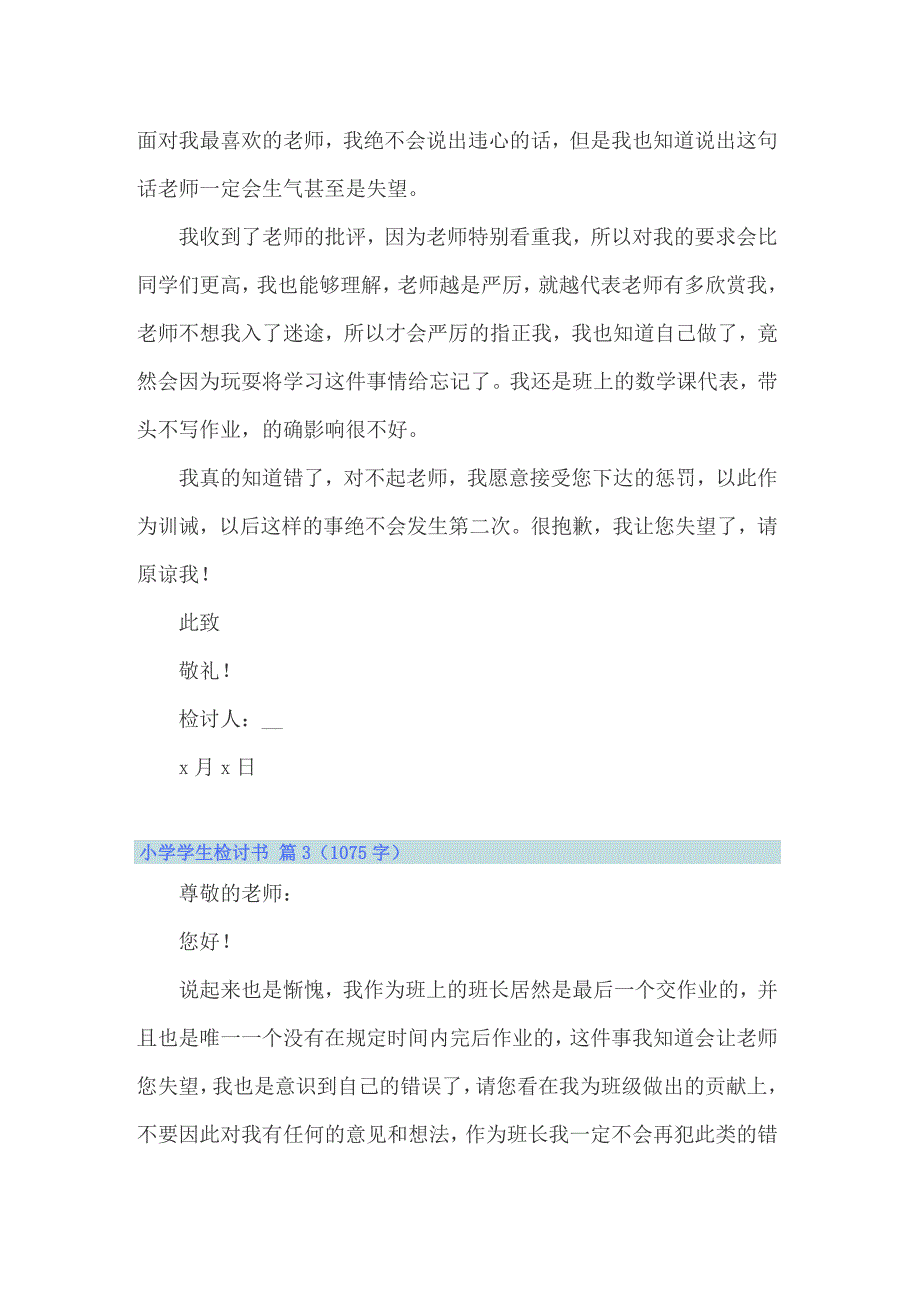 面对我最喜欢的老师，我绝不会说出违心的话，但是我也知道说出这句话老师一定会生气甚至是失望。

我收到了老师的批评，因为老师特别看重我，所以对我的要求会比同学们更高，我也能够理解，老师越是严厉，就越代表老师有多欣赏我，老师不想我入了迷途，所以才会严厉的指正我，我也知道自己做了，竟然会因为玩耍将学习这件事情给忘记了。我还是班上的数学课代表，带头不写作业，的确影响很不好。

我真的知道错了，对不起老师，我愿意接受您下达的惩罚，以此作为训诫，以后这样的事绝不会发生第二次。很抱歉，我让您失望了，请原谅我！

此致

敬礼！

检讨人：__

x 月 x 日

小学学生检讨书 篇 3（1075 字）

尊敬的老师：

您好！

说起来也是惭愧，我作为班上的班长居然是最后一个交作业的，并且也是唯一一个没有在规定时间内完后作业的，这件事我知道会让老师您失望，我也是意识到自己的错误了，请您看在我为班级做出的贡献上，不要因此对我有任何的意见和想法，作为班长我一定不会再犯此类的错